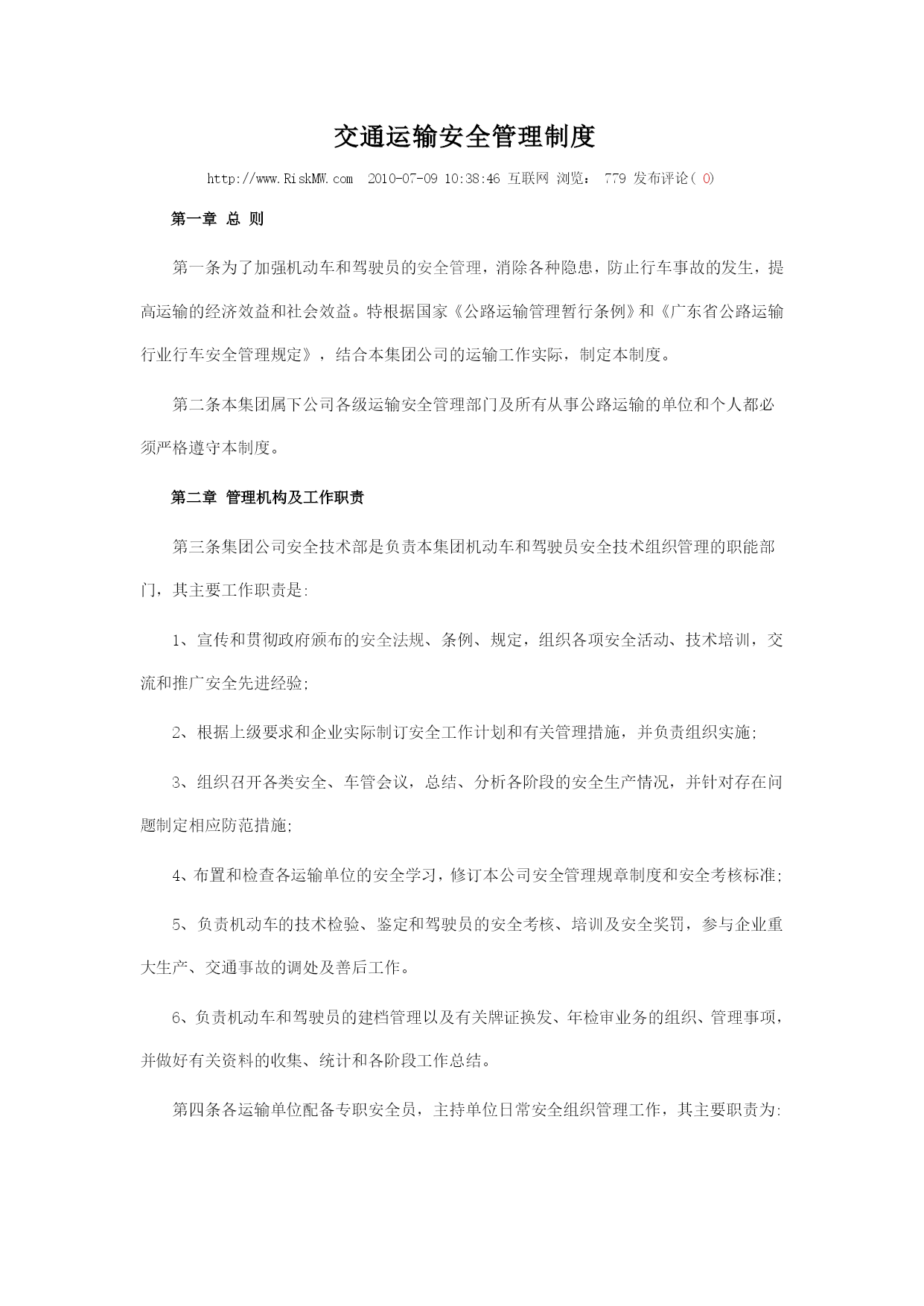 交通运输安全管理制度

http://www.RiskMW.com 2010-07-09 10:38:46 互联网 浏览： 779 发布评论( 0)

第一章 总 则

第一条为了加强机动车和驾驶员的安全管理，消除各种隐患，防止行车事故的发生，提高运输的经济效益和社会效益。特根据国家《公路运输管理暂行条例》和《广东省公路运输行业行车安全管理规定》，结合本集团公司的运输工作实际，制定本制度。

第二条本集团属下公司各级运输安全管理部门及所有从事公路运输的单位和个人都必须严格遵守本制度。

第二章 管理机构及工作职责

第三条集团公司安全技术部是负责本集团机动车和驾驶员安全技术组织管理的职能部门，其主要工作职责是:

1、宣传和贯彻政府颁布的安全法规、条例、规定，组织各项安全活动、技术培训，交流和推广安全先进经验;

2、根据上级要求和企业实际制订安全工作计划和有关管理措施，并负责组织实施;

3、组织召开各类安全、车管会议，总结、分析各阶段的安全生产情况，并针对存在问题制定相应防范措施;

4、布置和检查各运输单位的安全学习，修订本公司安全管理规章制度和安全考核标准;

5、负责机动车的技术检验、鉴定和驾驶员的安全考核、培训及安全奖罚，参与企业重大生产、交通事故的调处及善后工作。

6、负责机动车和驾驶员的建档管理以及有关牌证换发、年检审业务的组织、管理事项，并做好有关资料的收集、统计和各阶段工作总结。

第四条各运输单位配备专职安全员，主持单位日常安全组织管理工作，其主要职责为: